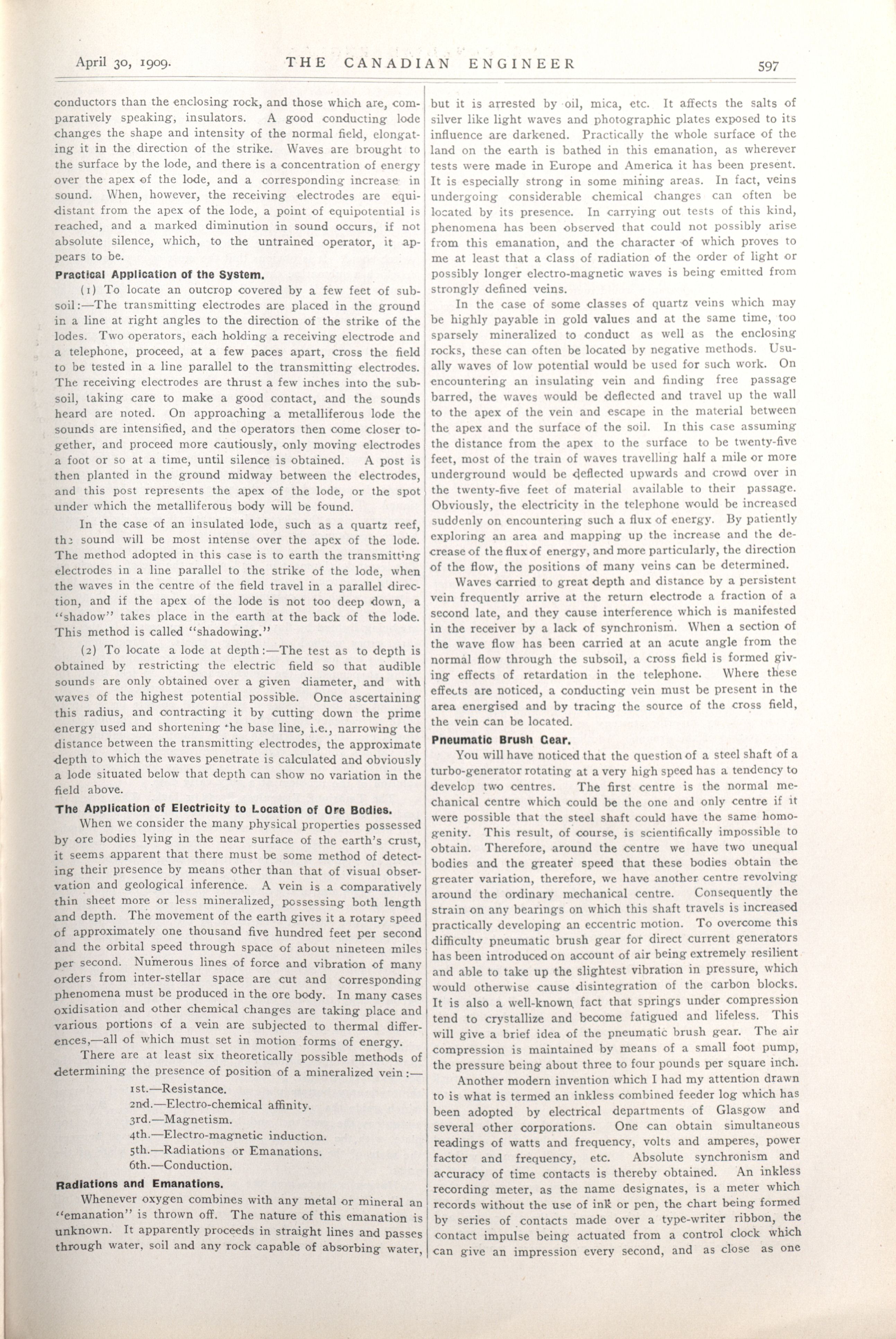 April 30, 1909. THE CANADIAN ENGINEER 597

conductors than the enclosing rock, and those which are, comparatively speaking, insulators. A good conducting lode changes the shape and intensity of the normal field, elongating it in the direction of the strike. Waves are brought to the surface by the lode, and there is a concentration of energy over the apex of the lode, and a corresponding increase in sound. When, however, the receiving electrodes are equidistant from the apex of the lode, a point of equipotential is reached, and a marked diminution in sound occurs, if not absolute silence, which, to the untrained operator, it appears to be.

Practical Application of the System.

(1) To locate an outcrop covered by a few feet of subsoil:—The transmitting electrodes are placed in the ground in a line at right angles to the direction of the strike of the lodes. Two operators, each holding a receiving electrode and a telephone, proceed, at a few paces apart, cross the field to be tested in a line parallel to the transmitting electrodes. The receiving electrodes are thrust a few inches into the subsoil, taking care to make a good contact, and the sounds heard are noted. On approaching a metalliferous lode the sounds are intensified, and the operators then come closer together, and proceed more cautiously, only moving electrodes a foot or so at a time, until silence is obtained. A post is then planted in the ground midway between the electrodes, and this post represents the apex of the lode, or the spot under which the metalliferous body will be found.

In the case of an insulated lode, such as a quartz reef, the sound will be most intense over the apex of the lode. The method adopted in this case is to earth the transmitting electrodes in a line parallel to the strike of the lode, when the waves in the centre of the field travel in a parallel direction, and if the apex of the lode is not too deep down, a "shadow" takes place in the earth at the back of the lode. This method is called "shadowing."

(2) To locate a lode at depth:—The test as to depth is obtained by restricting the electric field so that audible sounds are only obtained over a given diameter, and with waves of the highest potential possible. Once ascertaining this radius, and contracting it by cutting down the prime energy used and shortening the base line, i.e., narrowing the distance between the transmitting electrodes, the approximate depth to which the waves penetrate is calculated and obviously a lode situated below that depth can show no variation in the field above.

The Application of Electricity to Location of Ore Bodies.

When we consider the many physical properties possessed by ore bodies lying in the near surface of the earth's crust, it seems apparent that there must be some method of detecting their presence by means other than that of visual observation and geological inference. A vein is a comparatively thin sheet more or less mineralized, possessing both length and depth. The movement of the earth gives it a rotary speed of approximately one thousand five hundred feet per second and the orbital speed through space of about nineteen miles per second. Numerous lines of force and vibration of many orders from inter-stellar space are cut and corresponding phenomena must be produced in the ore body. In many cases oxidisation and other chemical changes are taking place and various portions of a vein are subjected to thermal differences,—all of which must set in motion forms of energy.

There are at least six theoretically possible methods of determining the presence of position of a mineralized vein:—

1st.—Resistance.
2nd.—Electro-chemical affinity.
3rd.—Magnetism.
4th.—Electro-magnetic induction.
5th.—Radiations or Emanations.
6th.—Conduction.

Radiations and Emanations.

Whenever oxygen combines with any metal or mineral an "emanation" is thrown off. The nature of this emanation is unknown. It apparently proceeds in straight lines and passes through water, soil and any rock capable of absorbing water, but it is arrested by oil, mica, etc. It affects the salts of silver like light waves and photographic plates exposed to its influence are darkened. Practically the whole surface of the land on the earth is bathed in this emanation, as wherever tests were made in Europe and America it has been present. It is especially strong in some mining areas. In fact, veins undergoing considerable chemical changes can often be located by its presence. In carrying out tests of this kind, phenomena has been observed that could not possibly arise from this emanation, and the character of which proves to me at least that a class of radiation of the order of light or possibly longer electro-magnetic waves is being emitted from strongly defined veins.

In the case of some classes of quartz veins which may be highly payable in gold values and at the same time, too sparsely mineralized to conduct as well as the enclosing rocks, these can often be located by negative methods. Usually waves of low potential would be used for such work. On encountering an insulating vein and finding free passage barred, the waves would be deflected and travel up the wall to the apex of the vein and escape in the material between the apex and the surface of the soil. In this case assuming the distance from the apex to the surface to be twenty-five feet, most of the train of waves travelling half a mile or more underground would be deflected upwards and crowd over in the twenty-five feet of material available to their passage. Obviously, the electricity in the telephone would be increased suddenly on encountering such a flux of energy. By patiently exploring an area and mapping up the increase and the decrease of the flux of energy, and more particularly, the direction of the flow, the positions of many veins can be determined.

Waves carried to great depth and distance by a persistent vein frequently arrive at the return electrode a fraction of a second late, and they cause interference which is manifested in the receiver by a lack of synchronism. When a section of the wave flow has been carried at an acute angle from the normal flow through the subsoil, a cross field is formed giving effects of retardation in the telephone. Where these effects are noticed, a conducting vein must be present in the area energised and by tracing the source of the cross field, the vein can be located.

Pneumatic Brush Gear.

You will have noticed that the question of a steel shaft of a turbo-generator rotating at a very high speed has a tendency to develop two centres. The first centre is the normal mechanical centre which could be the one and only centre if it were possible that the steel shaft could have the same homogenity. This result, of course, is scientifically impossible to obtain. Therefore, around the centre we have two unequal bodies and the greater speed that these bodies obtain the greater variation, therefore, we have another centre revolving around the ordinary mechanical centre. Consequently the strain on any bearings on which this shaft travels is increased practically developing an eccentric motion. To overcome this difficulty pneumatic brush gear for direct current generators has been introduced on account of air being extremely resilient and able to take up the slightest vibration in pressure, which would otherwise cause disintegration of the carbon blocks. It is also a well-known fact that springs under compression tend to crystallize and become fatigued and lifeless. This will give a brief idea of the pneumatic brush gear. The air compression is maintained by means of a small foot pump, the pressure being about three to four pounds per square inch.

Another modern invention which I had my attention drawn to is what is termed an inkless combined feeder log which has been adopted by electrical departments of Glasgow and several other corporations. One can obtain simultaneous readings of watts and frequency, volts and amperes, power factor and frequency, etc. Absolute synchronism and accuracy of time contacts is thereby obtained. An inkless recording meter, as the name designates, is a meter which records without the use of ink or pen, the chart being formed by series of contacts made over a type-writer ribbon, the contact impulse being actuated from a control clock which can give an impression every second, and as close as one